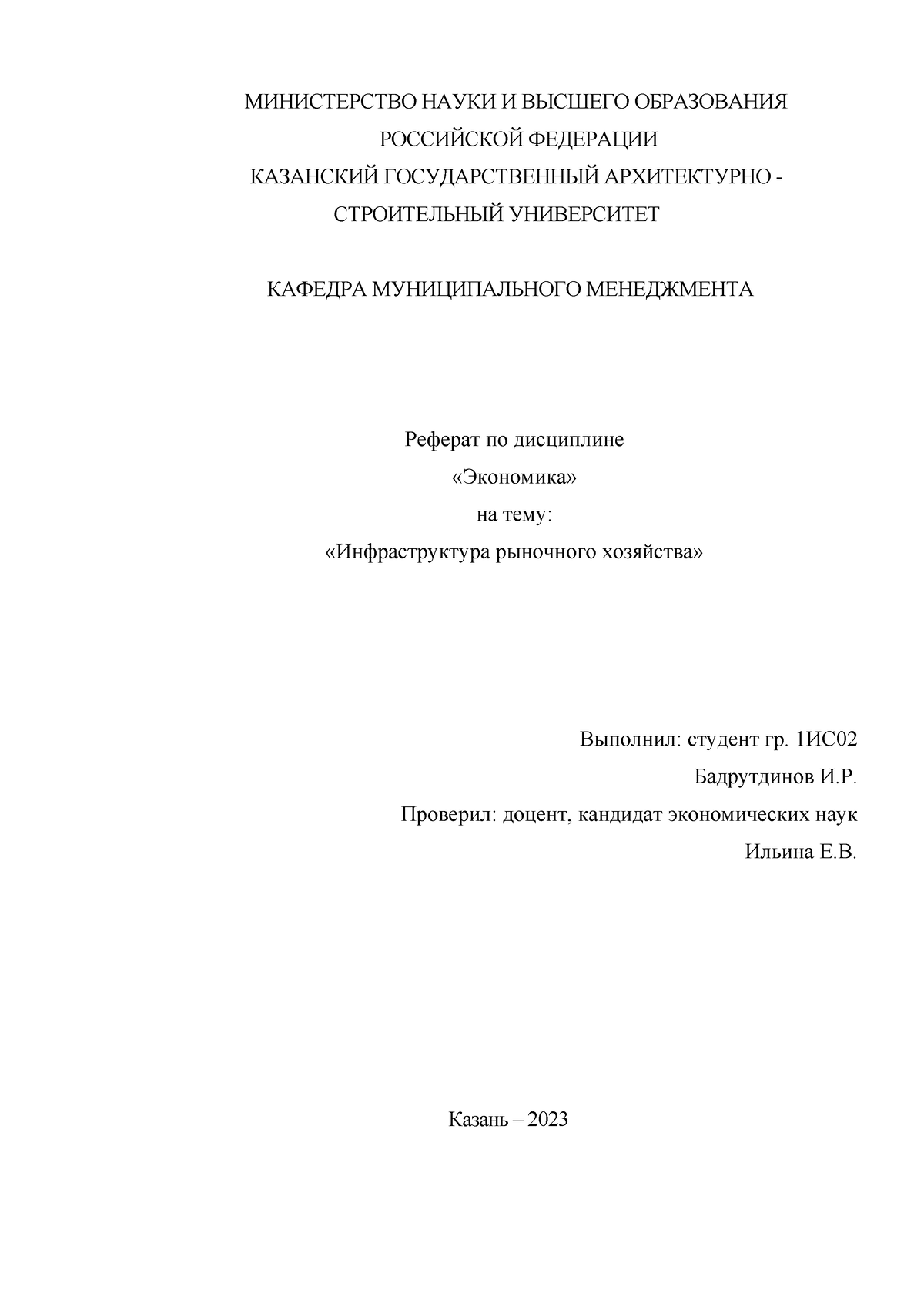 МИНИСТЕРСТВО НАУКИ И ВЫСШЕГО ОБРАЗОВАНИЯ
РОССИЙСКОЙ ФЕДЕРАЦИИ
КАЗАНСКИЙ ГОСУДАРСТВЕННЫЙ АРХИТЕКТУРНО -
СТРОИТЕЛЬНЫЙ УНИВЕРСИТЕТ

КАФЕДРА МУНИЦИПАЛЬНОГО МЕНЕДЖМЕНТА

Реферат по дисциплине
«Экономика»
на тему:
«Инфраструктура рыночного хозяйства»

Выполнил: студент гр. 1ИС02
Бадрутдинов И.Р.
Проверил: доцент, кандидат экономических наук
Ильина Е.В.

Казань – 2023